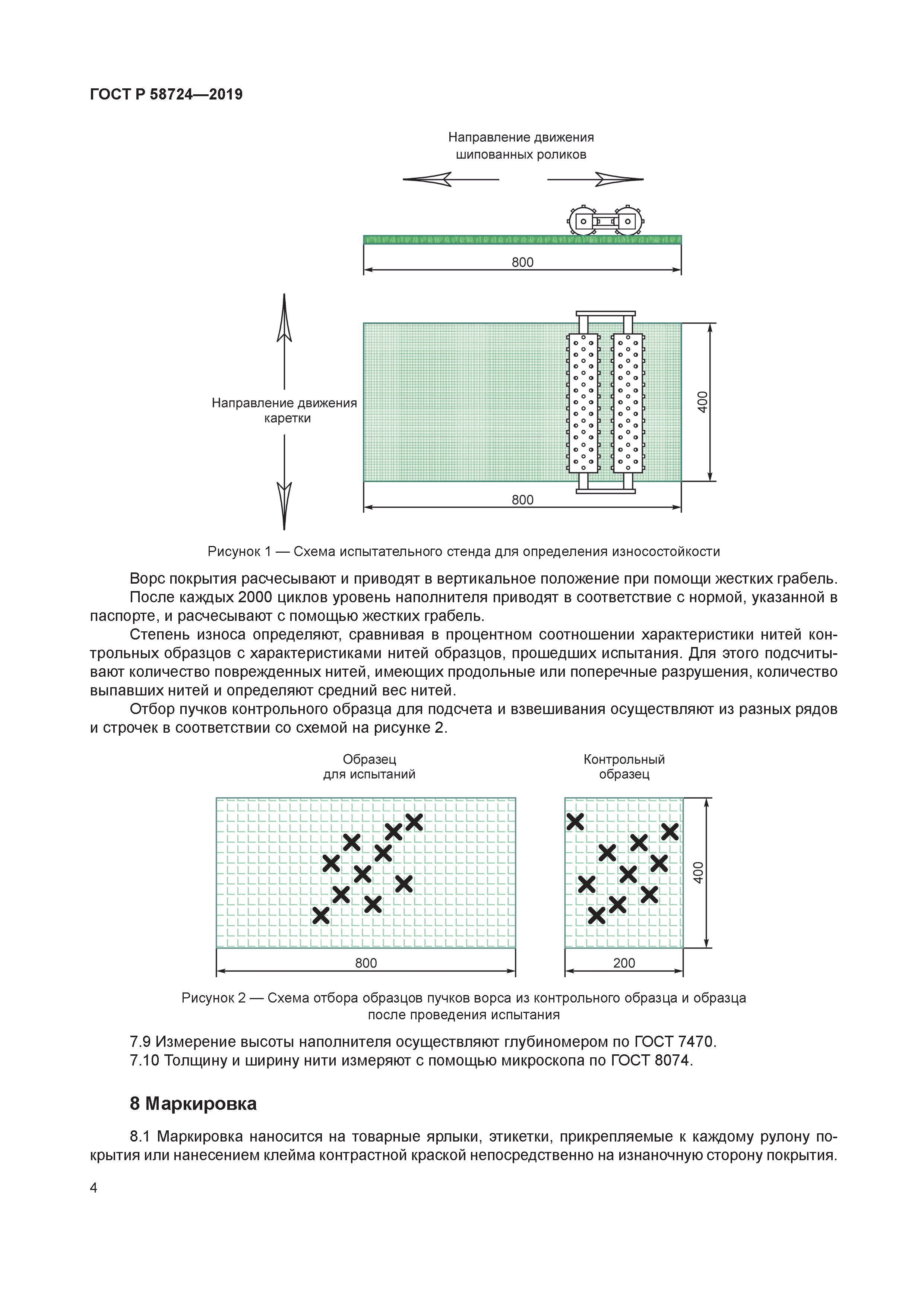 ГОСТ Р 58724—2019

Направление движения шипованных роликов

800

Направление движения каретки

400

800

Рисунок 1 — Схема испытательного стенда для определения износостойкости

Ворс покрытия расчесывают и приводят в вертикальное положение при помощи жестких грабель.

После каждых 2000 циклов уровень наполнителя приводят в соответствие с нормой, указанной в паспорте, и расчесывают с помощью жестких грабель.

Степень износа определяют, сравнивая в процентном соотношении характеристики нитей контрольных образцов с характеристиками нитей образцов, прошедших испытания. Для этого подсчитывают количество поврежденных нитей, имеющих продольные или поперечные разрушения, количество выпавших нитей и определяют средний вес нитей.

Отбор пучков контрольного образца для подсчета и взвешивания осуществляют из разных рядов и строчек в соответствии со схемой на рисунке 2.

Образец для испытаний

Контрольный образец

400

800

200

Рисунок 2 — Схема отбора образцов пучков ворса из контрольного образца и образца после проведения испытания

7.9 Измерение высоты наполнителя осуществляют глубиномером по ГОСТ 7470.

7.10 Толщину и ширину нити измеряют с помощью микроскопа по ГОСТ 8074.

8 Маркировка

8.1 Маркировка наносится на товарные ярлыки, этикетки, прикрепляемые к каждому рулону покрытия или нанесением клейма контрастной краской непосредственно на изнаночную сторону покрытия.

4